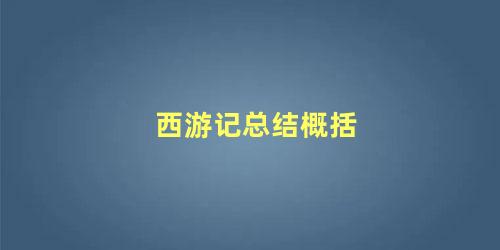 西游记总结概括